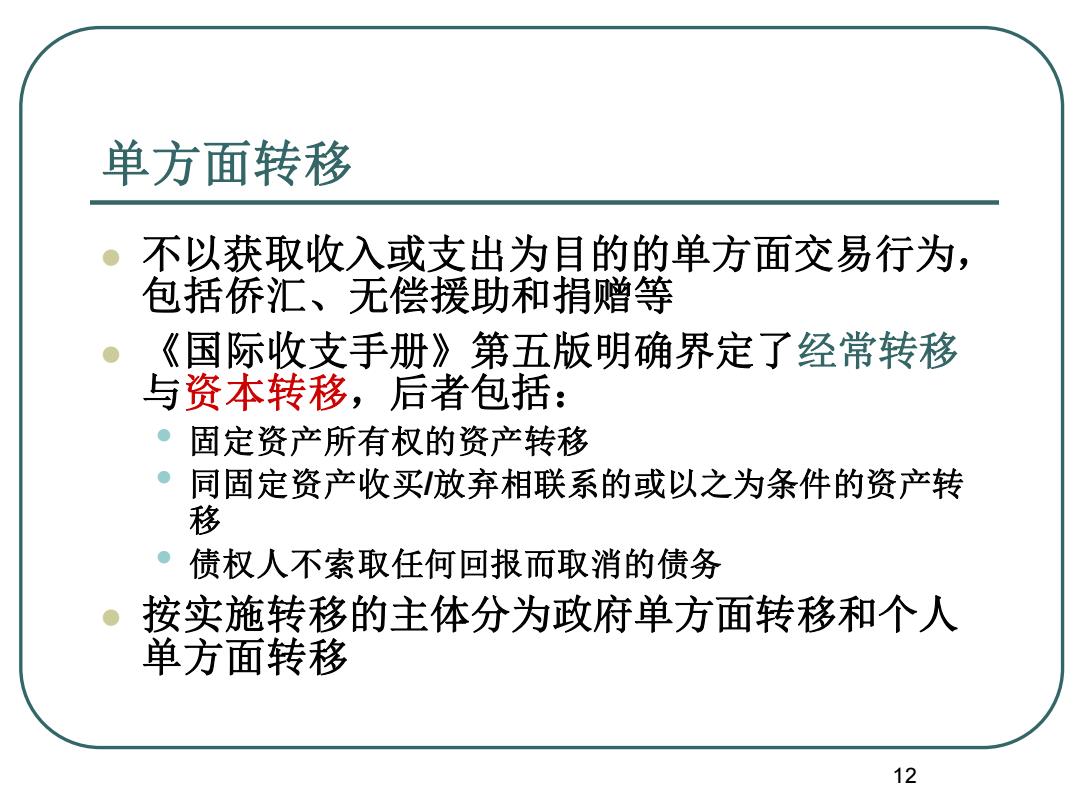 单方面转移

- 不以获取收入或支出为目的的单方面交易行为，包括侨汇、无偿援助和捐赠等
- 《国际收支手册》第五版明确界定了经常转移与资本转移，后者包括：
  - 固定资产所有权的资产转移
  - 同固定资产收买/放弃相联系的或以之为条件的资产转移
  - 债权人不索取任何回报而取消的债务
- 按实施转移的主体分为政府单方面转移和个人单方面转移

12